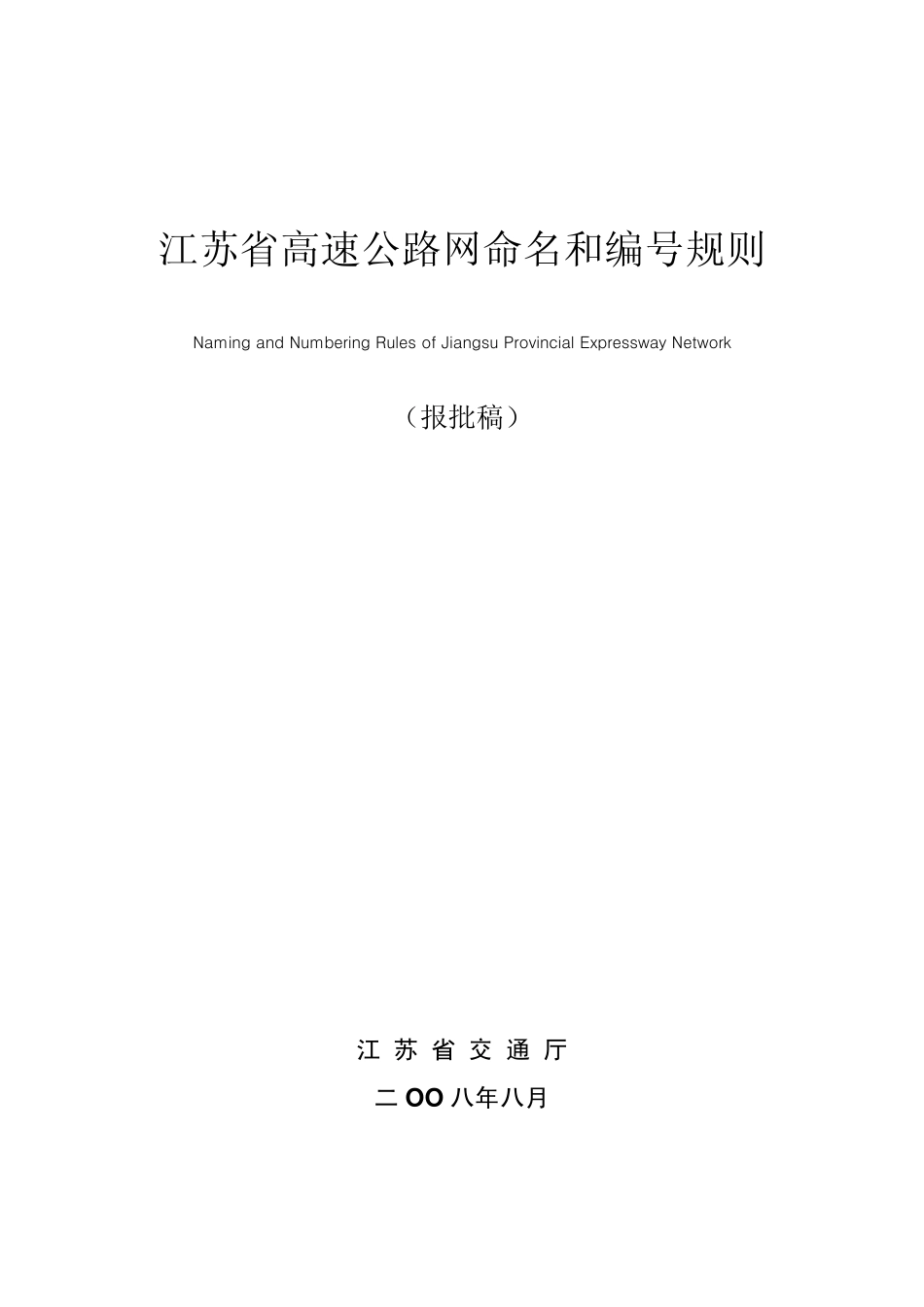 江苏省高速公路网命名和编号规则

Naming and Numbering Rules of Jiangsu Provincial Expressway Network

（报批稿）

江 苏 省 交 通 厅

二 OO 八年八月